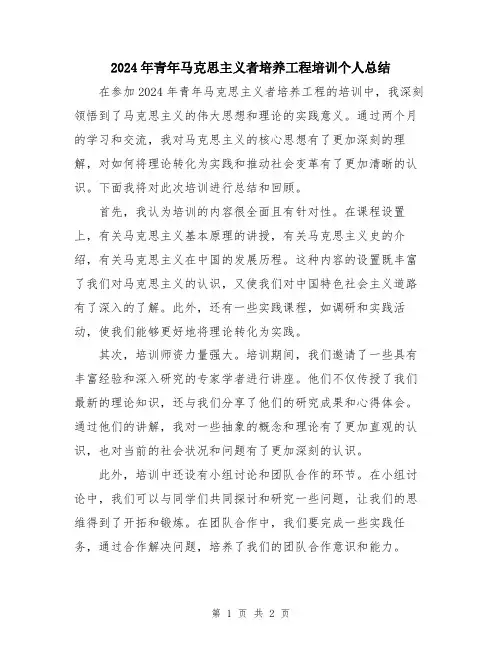 2024年青年马克思主义者培养工程培训个人总结

在参加2024年青年马克思主义者培养工程的培训中，我深刻领悟到了马克思主义的伟大思想和理论的实践意义。通过两个月的学习和交流，我对马克思主义的核心思想有了更加深刻的理解，对如何将理论转化为实践和推动社会变革有了更加清晰的认识。下面我将对此次培训进行总结和回顾。

首先，我认为培训的内容很全面且有针对性。在课程设置上，有关马克思主义基本原理的讲授，有关马克思主义史的介绍，有关马克思主义在中国的发展历程。这种内容的设置既丰富了我们对马克思主义的认识，又使我们对中国特色社会主义道路有了深入的了解。此外，还有一些实践课程，如调研和实践活动，使我们能够更好地将理论转化为实践。

其次，培训师资力量强大。培训期间，我们邀请了一些具有丰富经验和深入研究的专家学者进行讲座。他们不仅传授了我们最新的理论知识，还与我们分享了他们的研究成果和心得体会。通过他们的讲解，我对一些抽象的概念和理论有了更加直观的认识，也对当前的社会状况和问题有了更加深刻的认识。

此外，培训中还设有小组讨论和团队合作的环节。在小组讨论中，我们可以与同学们共同探讨和研究一些问题，让我们的思维得到了开拓和锻炼。在团队合作中，我们要完成一些实践任务，通过合作解决问题，培养了我们的团队合作意识和能力。

第 1 页 共 2 页